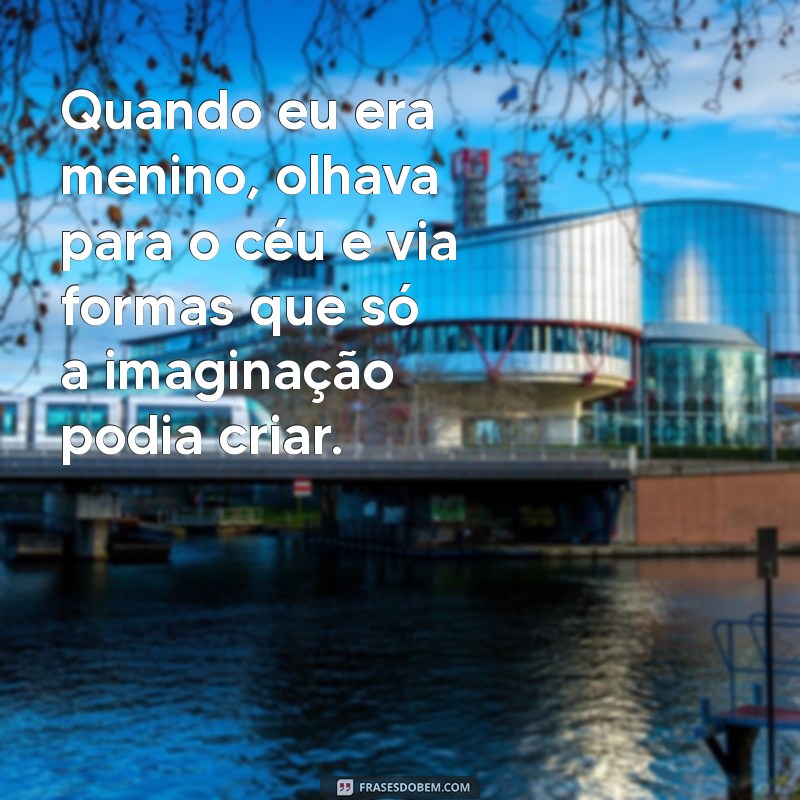 Quando eu era menino, olhava para o céu e via formas que só a imaginação podia criar.

FRASESDOBEM.COM